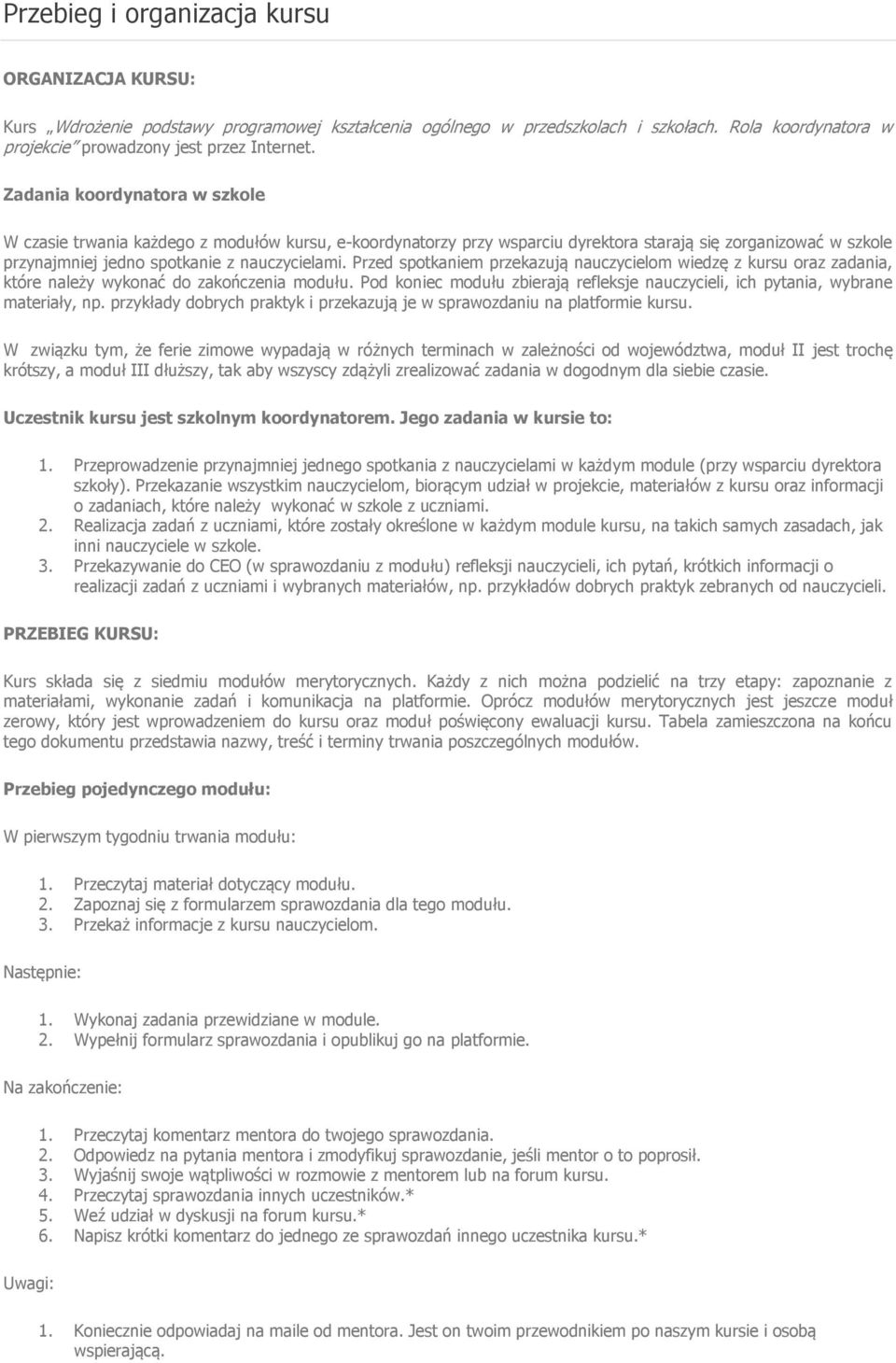 Przebieg i organizacja kursu

ORGANIZACJA KURSU:

Kurs „Wdrożenie podstawy programowej kształcenia ogólnego w przedszkolach i szkołach. Rola koordynatora w projekcie" prowadzony jest przez Internet.

Zadania koordynatora w szkole

W czasie trwania każdego z modułów kursu, e-koordynatorzy przy wsparciu dyrektora starają się zorganizować w szkole przynajmniej jedno spotkanie z nauczycielami. Przed spotkaniem przekazują nauczycielom wiedzę z kursu oraz zadania, które należy wykonać do zakończenia modułu. Pod koniec modułu zbierają refleksje nauczycieli, ich pytania, wybrane materiały, np. przykłady dobrych praktyk i przekazują je w sprawozdaniu na platformie kursu.

W związku tym, że ferie zimowe wypadają w różnych terminach w zależności od województwa, moduł II jest trochę krótszy, a moduł III dłuższy, tak aby wszyscy zdążyli zrealizować zadania w dogodnym dla siebie czasie.

Uczestnik kursu jest szkolnym koordynatorem. Jego zadania w kursie to:

1. Przeprowadzenie przynajmniej jednego spotkania z nauczycielami w każdym module (przy wsparciu dyrektora szkoły). Przekazanie wszystkim nauczycielom, biorącym udział w projekcie, materiałów z kursu oraz informacji o zadaniach, które należy wykonać w szkole z uczniami.
2. Realizacja zadań z uczniami, które zostały określone w każdym module kursu, na takich samych zasadach, jak inni nauczyciele w szkole.
3. Przekazywanie do CEO (w sprawozdaniu z modułu) refleksji nauczycieli, ich pytań, krótkich informacji o realizacji zadań z uczniami i wybranych materiałów, np. przykładów dobrych praktyk zebranych od nauczycieli.

PRZEBIEG KURSU:

Kurs składa się z siedmiu modułów merytorycznych. Każdy z nich można podzielić na trzy etapy: zapoznanie z materiałami, wykonanie zadań i komunikacja na platformie. Oprócz modułów merytorycznych jest jeszcze moduł zerowy, który jest wprowadzeniem do kursu oraz moduł poświęcony ewaluacji kursu. Tabela zamieszczona na końcu tego dokumentu przedstawia nazwy, treść i terminy trwania poszczególnych modułów.

Przebieg pojedynczego modułu:

W pierwszym tygodniu trwania modułu:

1. Przeczytaj materiał dotyczący modułu.
2. Zapoznaj się z formularzem sprawozdania dla tego modułu.
3. Przekaż informacje z kursu nauczycielom.

Następnie:

1. Wykonaj zadania przewidziane w module.
2. Wypełnij formularz sprawozdania i opublikuj go na platformie.

Na zakończenie:

1. Przeczytaj komentarz mentora do twojego sprawozdania.
2. Odpowiedz na pytania mentora i zmodyfikuj sprawozdanie, jeśli mentor o to poprosił.
3. Wyjaśnij swoje wątpliwości w rozmowie z mentorem lub na forum kursu.
4. Przeczytaj sprawozdania innych uczestników.*
5. Weź udział w dyskusji na forum kursu.*
6. Napisz krótki komentarz do jednego ze sprawozdań innego uczestnika kursu.*

Uwagi:

1. Koniecznie odpowiadaj na maile od mentora. Jest on twoim przewodnikiem po naszym kursie i osobą wspierającą.